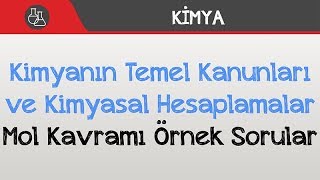 KİMYA

Kimyanın Temel Kanunları ve Kimyasal Hesaplamalar

Mol Kavramı Örnek Sorular